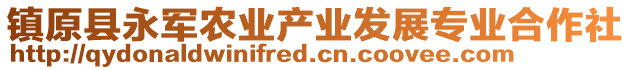 镇原县永军农业产业发展专业合作社
http://qydonaldwinifred.cn.coovee.com